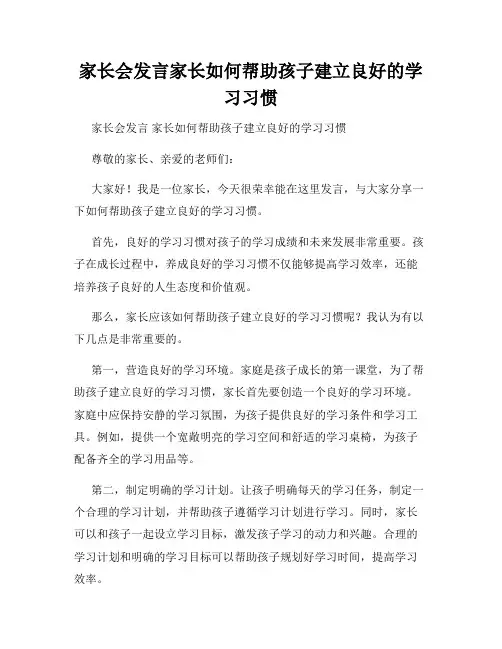 家长会发言家长如何帮助孩子建立良好的学习习惯

家长会发言 家长如何帮助孩子建立良好的学习习惯

尊敬的家长、亲爱的老师们：

大家好！我是一位家长，今天很荣幸能在这里发言，与大家分享一下如何帮助孩子建立良好的学习习惯。

首先，良好的学习习惯对孩子的学习成绩和未来发展非常重要。孩子在成长过程中，养成良好的学习习惯不仅能够提高学习效率，还能培养孩子良好的人生态度和价值观。

那么，家长应该如何帮助孩子建立良好的学习习惯呢？我认为有以下几点是非常重要的。

第一，营造良好的学习环境。家庭是孩子成长的第一课堂，为了帮助孩子建立良好的学习习惯，家长首先要创造一个良好的学习环境。家庭中应保持安静的学习氛围，为孩子提供良好的学习条件和学习工具。例如，提供一个宽敞明亮的学习空间和舒适的学习桌椅，为孩子配备齐全的学习用品等。

第二，制定明确的学习计划。让孩子明确每天的学习任务，制定一个合理的学习计划，并帮助孩子遵循学习计划进行学习。同时，家长可以和孩子一起设立学习目标，激发孩子学习的动力和兴趣。合理的学习计划和明确的学习目标可以帮助孩子规划好学习时间，提高学习效率。